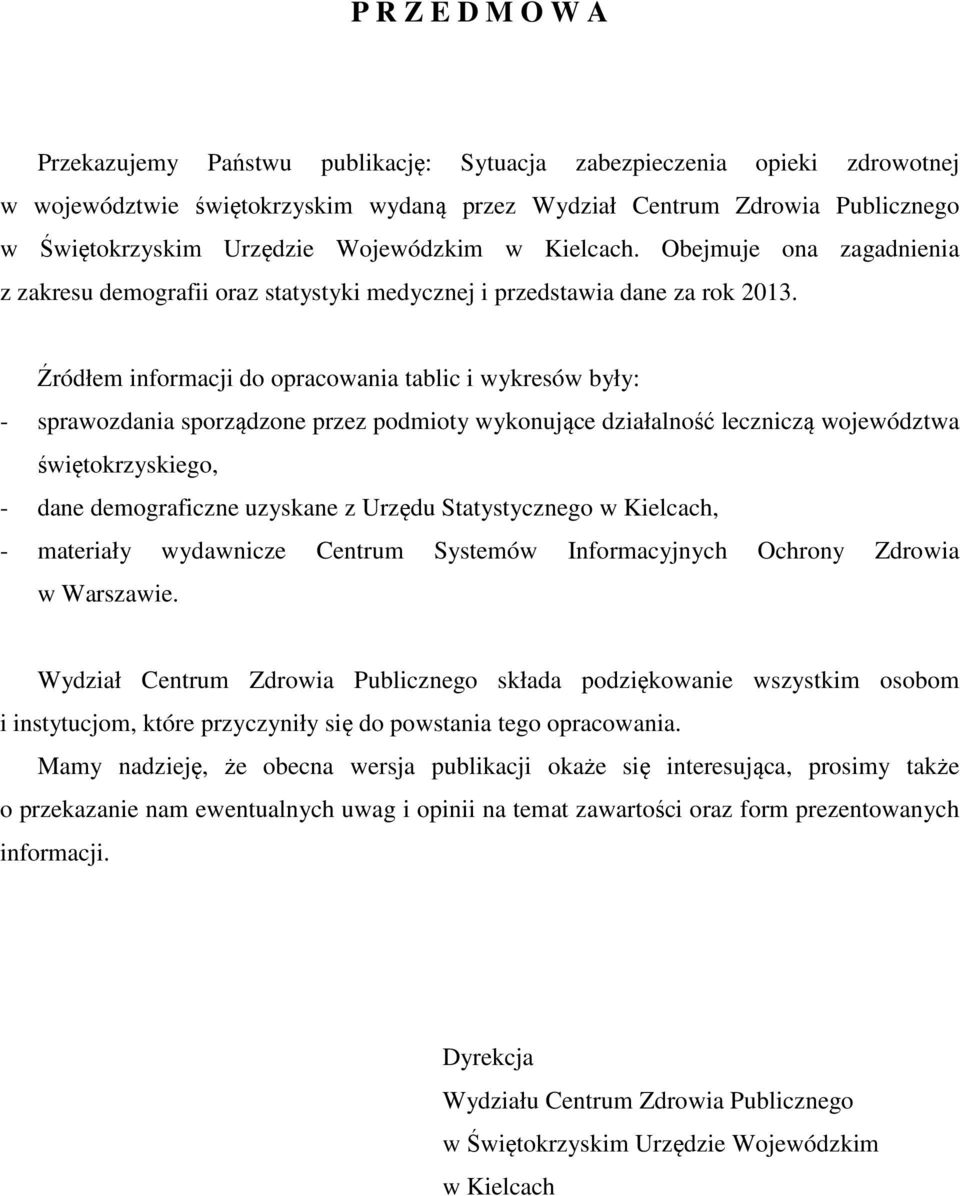 P R Z E D M O W A

Przekazujemy Państwu publikację: Sytuacja zabezpieczenia opieki zdrowotnej w województwie świętokrzyskim wydaną przez Wydział Centrum Zdrowia Publicznego w Świętokrzyskim Urzędzie Wojewódzkim w Kielcach. Obejmuje ona zagadnienia z zakresu demografii oraz statystyki medycznej i przedstawia dane za rok 2013.

Źródłem informacji do opracowania tablic i wykresów były:
- sprawozdania sporządzone przez podmioty wykonujące działalność leczniczą województwa świętokrzyskiego,
- dane demograficzne uzyskane z Urzędu Statystycznego w Kielcach,
- materiały wydawnicze Centrum Systemów Informacyjnych Ochrony Zdrowia w Warszawie.

Wydział Centrum Zdrowia Publicznego składa podziękowanie wszystkim osobom i instytucjom, które przyczyniły się do powstania tego opracowania.
Mamy nadzieję, że obecna wersja publikacji okaże się interesująca, prosimy także o przekazanie nam ewentualnych uwag i opinii na temat zawartości oraz form prezentowanych informacji.

Dyrekcja
Wydziału Centrum Zdrowia Publicznego
w Świętokrzyskim Urzędzie Wojewódzkim
w Kielcach